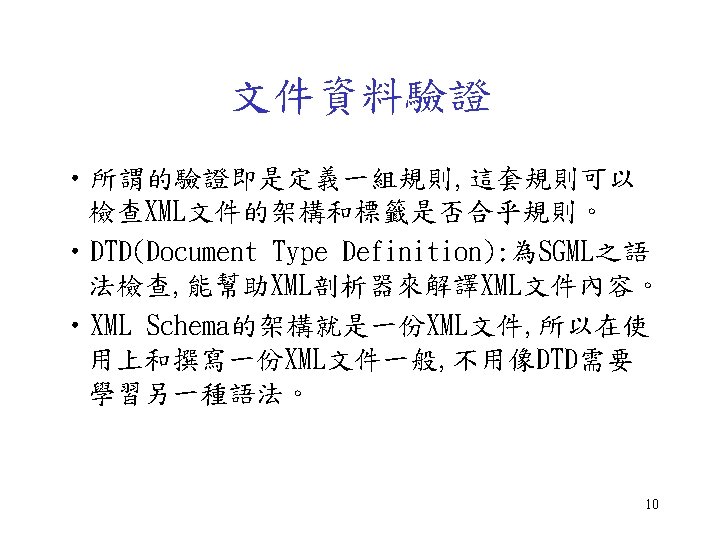 文件資料驗證

• 所謂的驗證即是定義一組規則,這套規則可以檢查XML文件的架構和標籤是否合乎規則。

• DTD(Document Type Definition):為SGML之語法檢查,能幫助XML剖析器來解譯XML文件內容。

• XML Schema的架構就是一份XML文件,所以在使用上和撰寫一份XML文件一般,不用像DTD需要學習另一種語法。

10